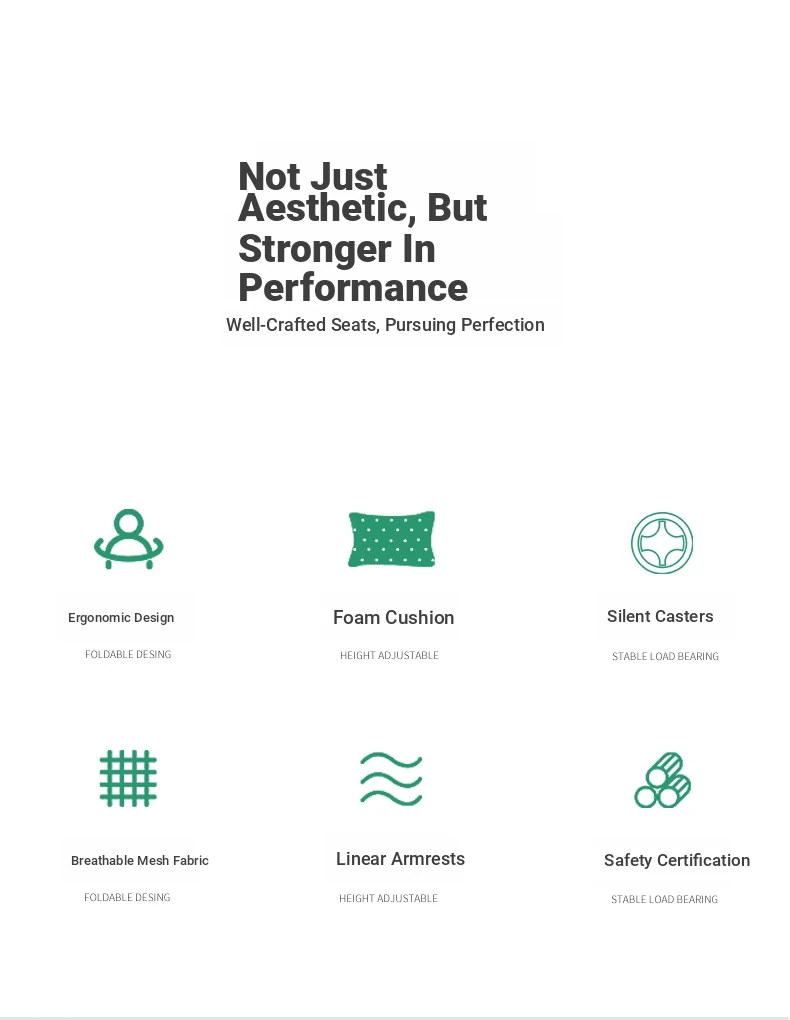 Not Just Aesthetic, But Stronger In Performance

Well-Crafted Seats, Pursuing Perfection

Ergonomic Design

FOLDABLE DESING

Foam Cushion

HEIGHT ADJUSTABLE

Silent Casters

STABLE LOAD BEARING

Breathable Mesh Fabric

FOLDABLE DESING

Linear Armrests

HEIGHT ADJUSTABLE

Safety Certification

STABLE LOAD BEARING